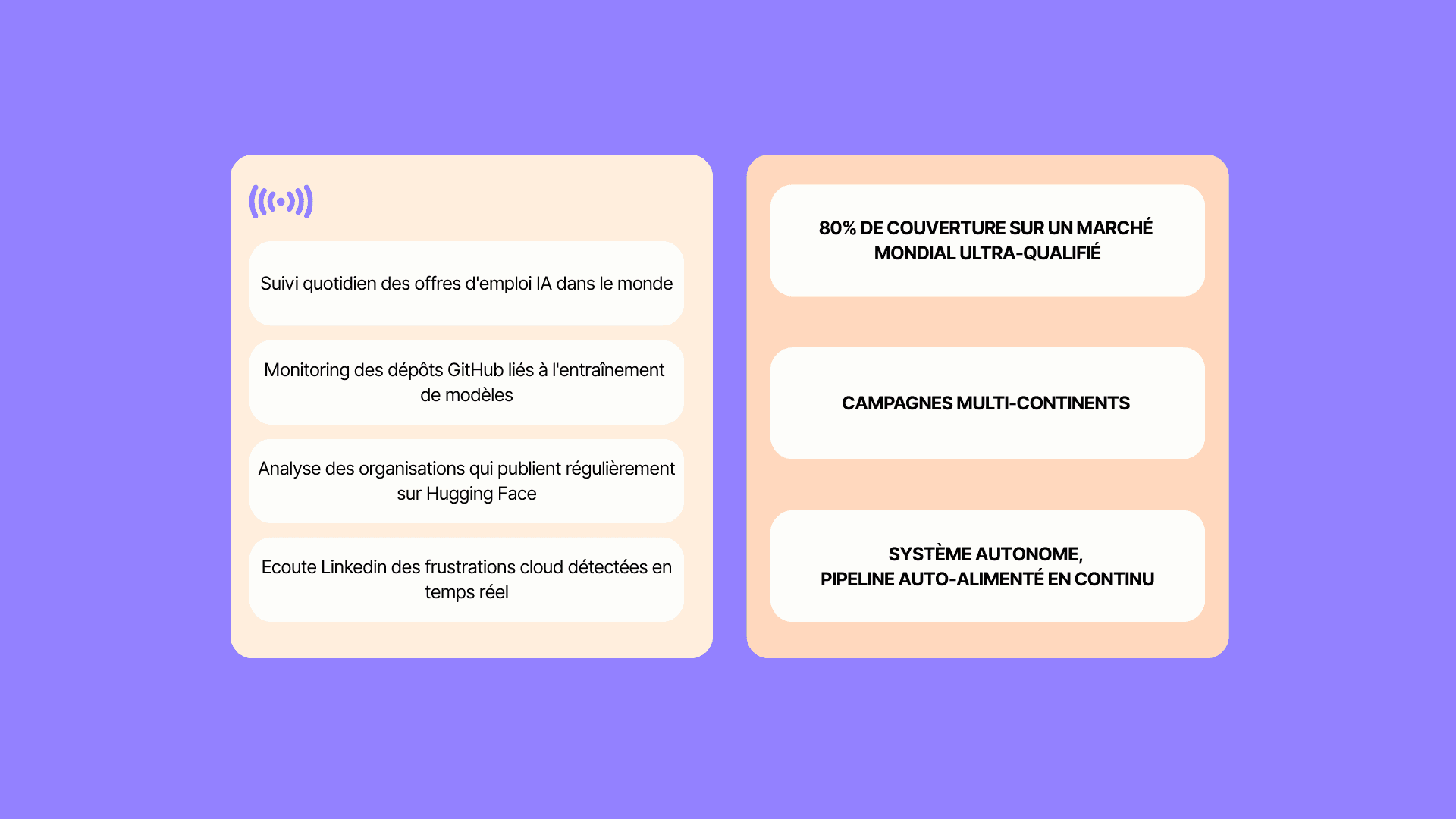 Suivi quotidien des offres d'emploi IA dans le monde

Monitoring des dépôts GitHub liés à l'entraînement de modèles

Analyse des organisations qui publient régulièrement sur Hugging Face

Ecoute Linkedin des frustrations cloud détectées en temps réel

80% DE COUVERTURE SUR UN MARCHÉ MONDIAL ULTRA-QUALIFIÉ

CAMPAGNES MULTI-CONTINENTS

SYSTÈME AUTONOME,
PIPELINE AUTO-ALIMENTÉ EN CONTINU